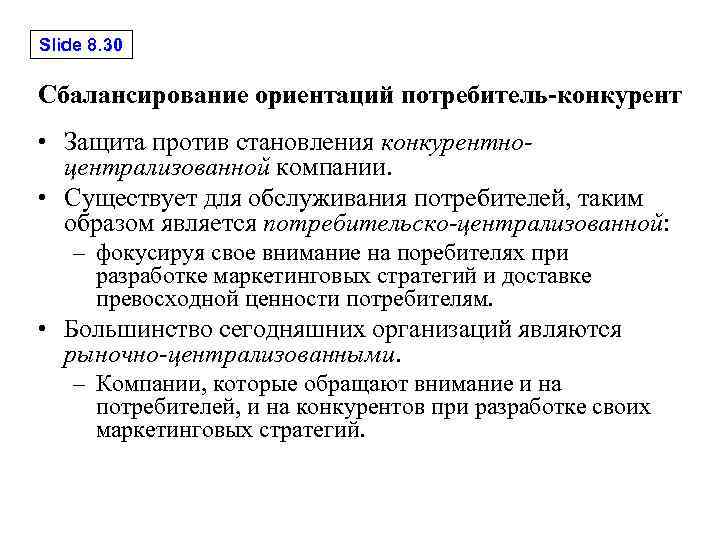 Slide 8.30

Сбалансирование ориентаций потребитель-конкурент

• Защита против становления конкурентно-централизованной компании.

• Существует для обслуживания потребителей, таким образом является потребительско-централизованной:

– фокусируя свое внимание на поребителях при разработке маркетинговых стратегий и доставке превосходной ценности потребителям.

• Большинство сегодняшних организаций являются рыночно-централизованными.

– Компании, которые обращают внимание и на потребителей, и на конкурентов при разработке своих маркетинговых стратегий.